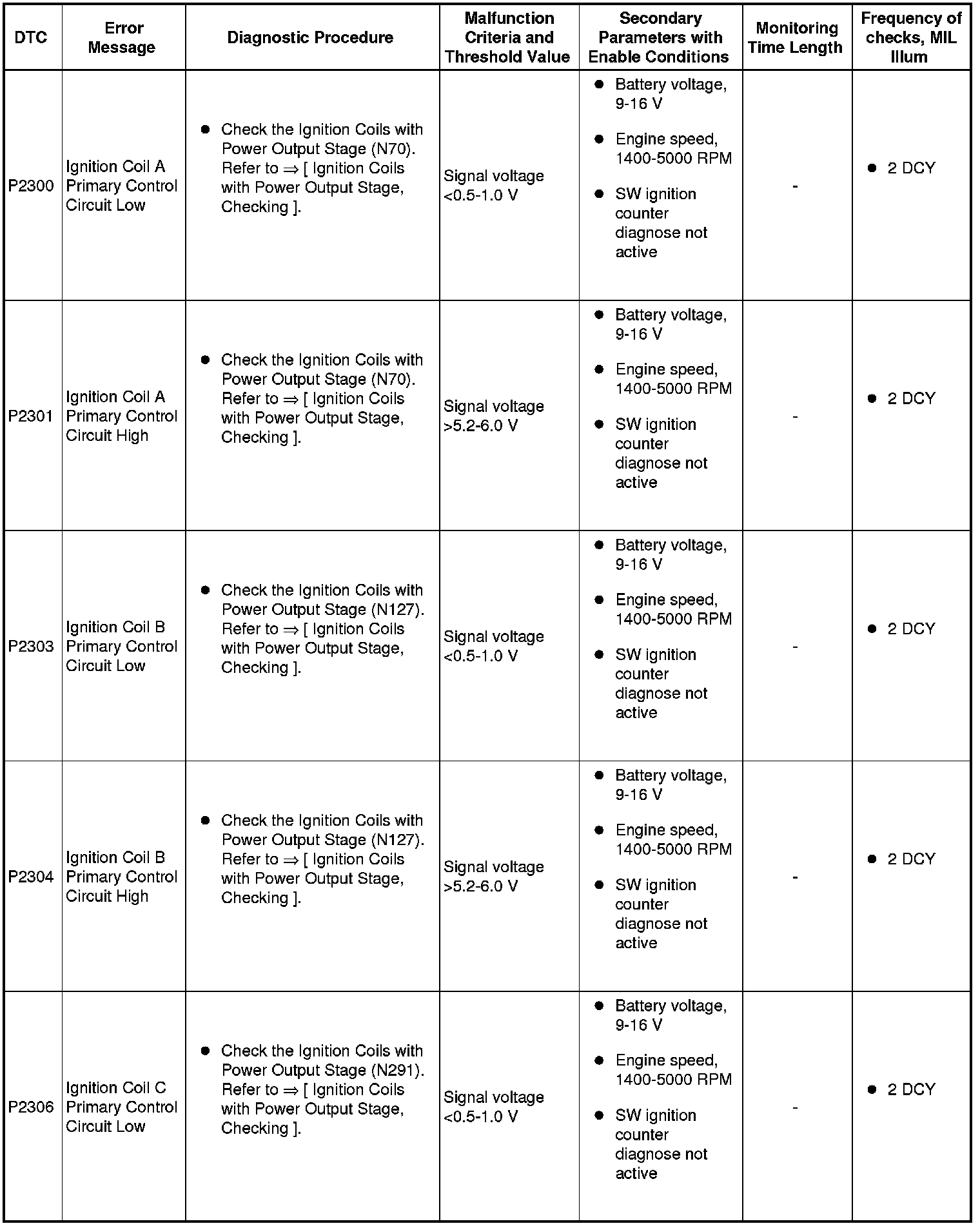 | DTC | Error Message | Diagnostic Procedure | Malfunction Criteria and Threshold Value | Secondary Parameters with Enable Conditions | Monitoring Time Length | Frequency of checks, MIL Illum |
|---|---|---|---|---|---|---|
| P2300 | Ignition Coil A Primary Control Circuit Low | ● Check the Ignition Coils with Power Output Stage (N70). Refer to ⇒ [ Ignition Coils with Power Output Stage, Checking ]. | Signal voltage <0.5-1.0 V | ● Battery voltage, 9-16 V ● Engine speed, 1400-5000 RPM ● SW ignition counter diagnose not active | - | ● 2 DCY |
| P2301 | Ignition Coil A Primary Control Circuit High | ● Check the Ignition Coils with Power Output Stage (N70). Refer to ⇒ [ Ignition Coils with Power Output Stage, Checking ]. | Signal voltage >5.2-6.0 V | ● Battery voltage, 9-16 V ● Engine speed, 1400-5000 RPM ● SW ignition counter diagnose not active | - | ● 2 DCY |
| P2303 | Ignition Coil B Primary Control Circuit Low | ● Check the Ignition Coils with Power Output Stage (N127). Refer to ⇒ [ Ignition Coils with Power Output Stage, Checking ]. | Signal voltage <0.5-1.0 V | ● Battery voltage, 9-16 V ● Engine speed, 1400-5000 RPM ● SW ignition counter diagnose not active | - | ● 2 DCY |
| P2304 | Ignition Coil B Primary Control Circuit High | ● Check the Ignition Coils with Power Output Stage (N127). Refer to ⇒ [ Ignition Coils with Power Output Stage, Checking ]. | Signal voltage >5.2-6.0 V | ● Battery voltage, 9-16 V ● Engine speed, 1400-5000 RPM ● SW ignition counter diagnose not active | - | ● 2 DCY |
| P2306 | Ignition Coil C Primary Control Circuit Low | ● Check the Ignition Coils with Power Output Stage (N291). Refer to ⇒ [ Ignition Coils with Power Output Stage, Checking ]. | Signal voltage <0.5-1.0 V | ● Battery voltage, 9-16 V ● Engine speed, 1400-5000 RPM ● SW ignition counter diagnose not active | - | ● 2 DCY |